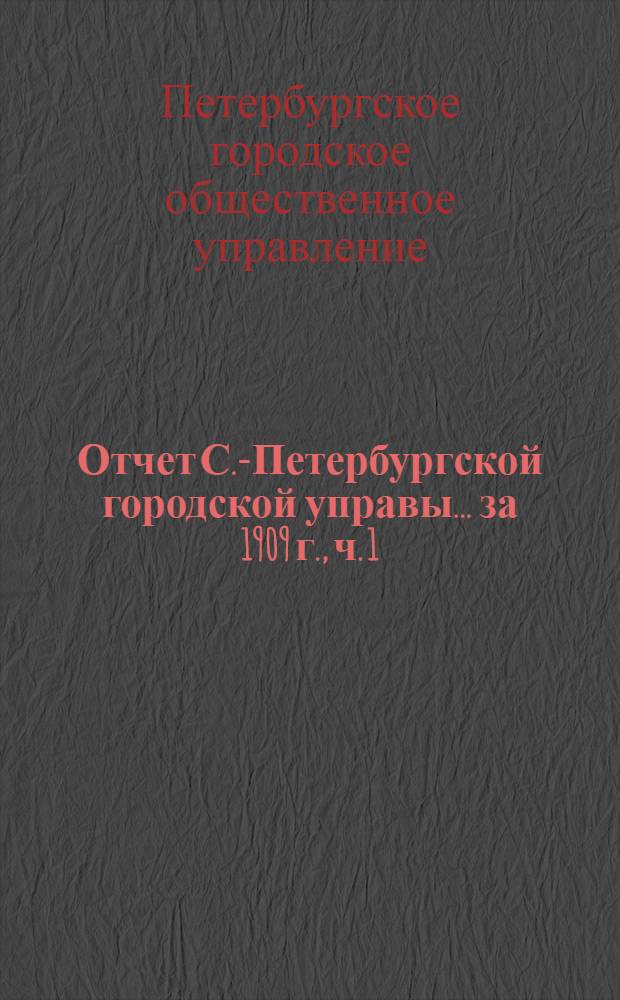 Петербургское городское общественное управление

Отчет С.-Петербургской городской управы... за 1909 г., ч. 1